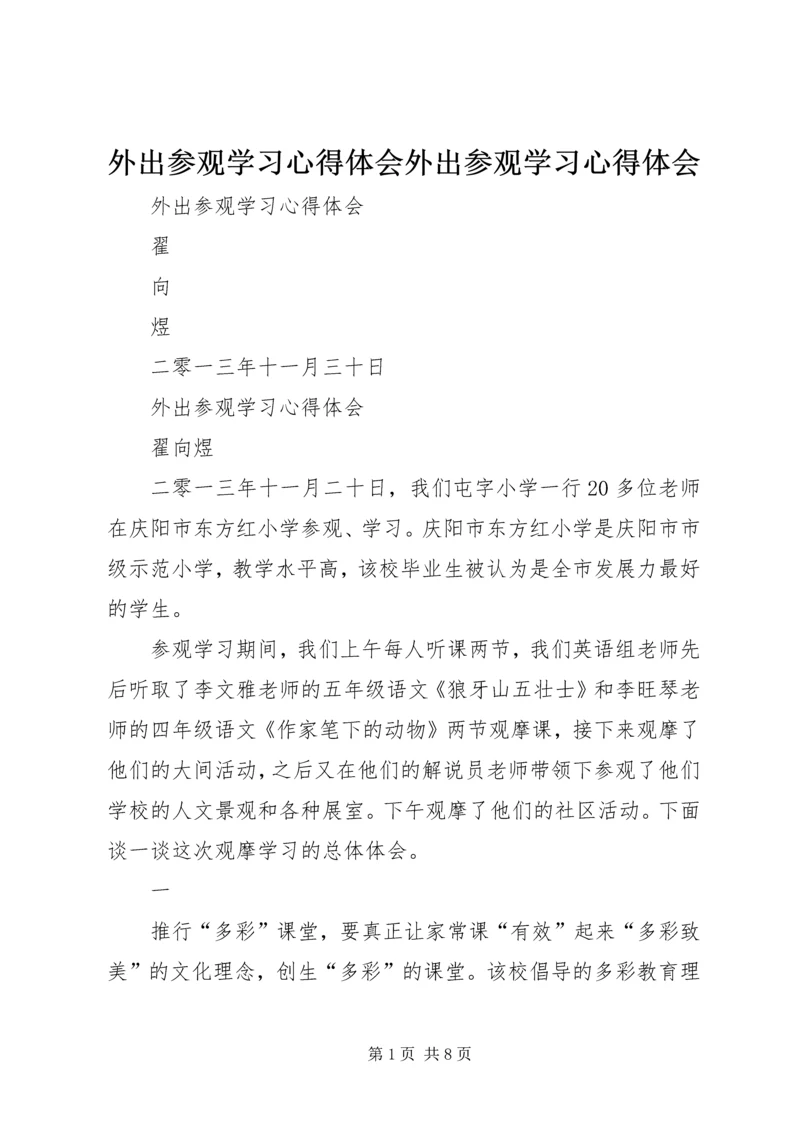 外出参观学习心得体会外出参观学习心得体会

外出参观学习心得体会

翟

向

煜

二零一三年十一月三十日

外出参观学习心得体会

翟向煜

二零一三年十一月二十日，我们屯字小学一行20多位老师在庆阳市东方红小学参观、学习。庆阳市东方红小学是庆阳市市级示范小学，教学水平高，该校毕业生被认为是全市发展力最好的学生。

参观学习期间，我们上午每人听课两节，我们英语组老师先后听取了李文雅老师的五年级语文《狼牙山五壮士》和李旺琴老师的四年级语文《作家笔下的动物》两节观摩课，接下来观摩了他们的大间活动，之后又在他们的解说员老师带领下参观了他们学校的人文景观和各种展室。下午观摩了他们的社区活动。下面谈一谈这次观摩学习的总体体会。

一

推行“多彩”课堂，要真正让家常课“有效”起来“多彩致美”的文化理念，创生“多彩”的课堂。该校倡导的多彩教育理

第1页 共8页